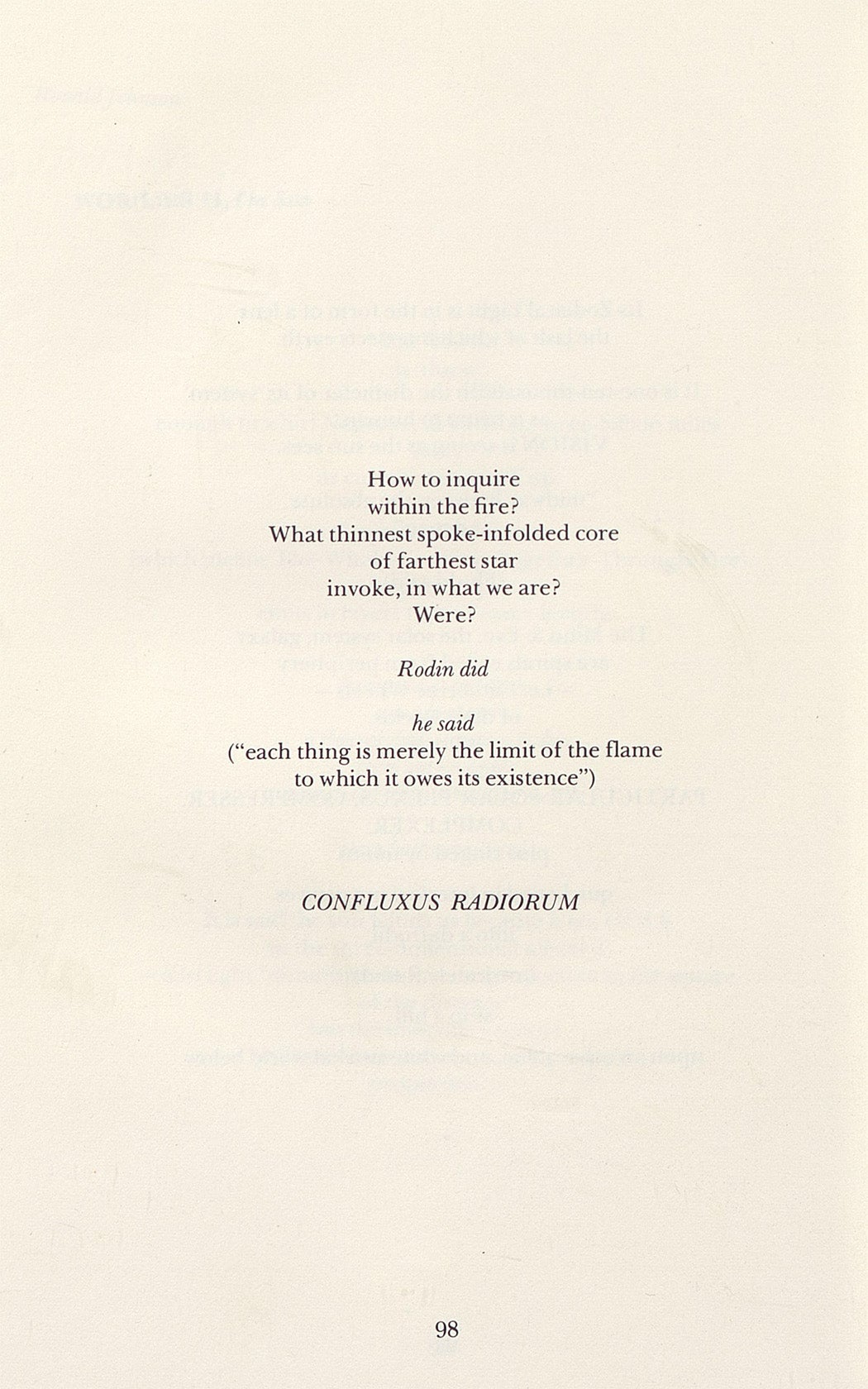 How to inquire
within the fire?
What thinnest spoke-infolded core
of farthest star
invoke, in what we are?
Were?

Rodin did

he said
("each thing is merely the limit of the flame
to which it owes its existence")

CONFLUXUS RADIORUM

98